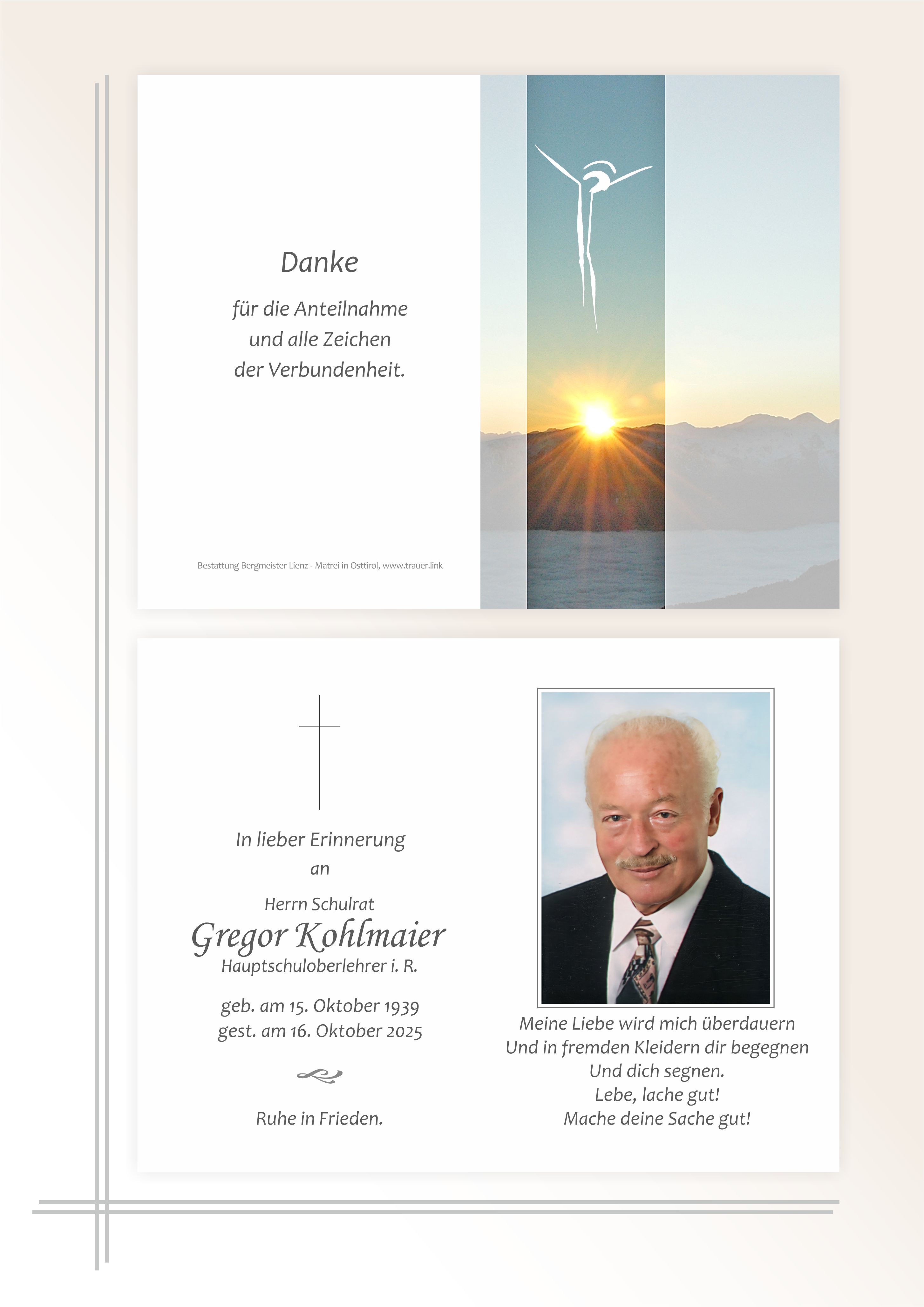 Danke

für die Anteilnahme
und alle Zeichen
der Verbundenheit.

Bestattung Bergmeister Lienz - Matrei in Osttirol, www.trauer.link

In lieber Erinnerung
an

Herrn Schulrat
Gregor Kohlmaier
Hauptschuloberlehrer i. R.

geb. am 15. Oktober 1939
gest. am 16. Oktober 2025

Ruhe in Frieden.

Meine Liebe wird mich überdauern
Und in fremden Kleidern dir begegnen
Und dich segnen.
Lebe, lache gut!
Mache deine Sache gut!